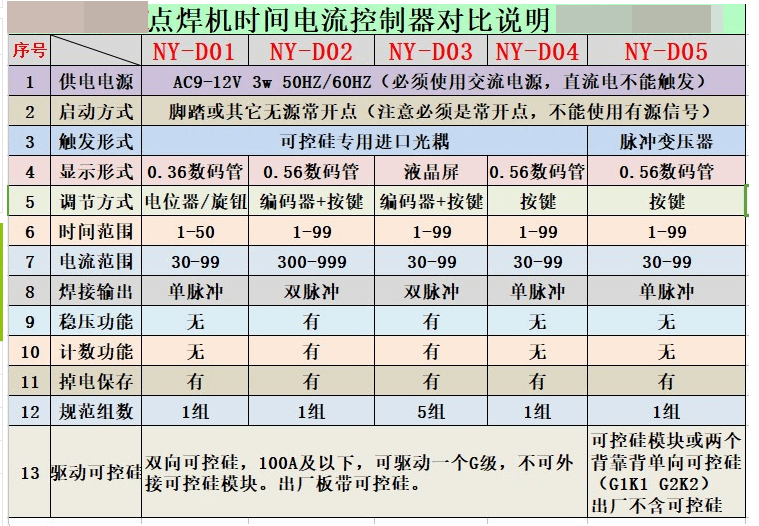 点焊机时间电流控制器对比说明

| 序号 | | NY-D01 | NY-D02 | NY-D03 | NY-D04 | NY-D05 |
|---|---|---|---|---|---|---|
| 1 | 供电电源 | AC9-12V 3w 50HZ/60HZ（必须使用交流电源，直流电不能触发） | | | | |
| 2 | 启动方式 | 脚踏或其它无源常开点（注意必须是常开点，不能使用有源信号） | | | | |
| 3 | 触发形式 | 可控硅专用进口光耦 | | | | 脉冲变压器 |
| 4 | 显示形式 | 0.36数码管 | 0.56数码管 | 液晶屏 | 0.56数码管 | 0.56数码管 |
| 5 | 调节方式 | 电位器/旋钮 | 编码器+按键 | 编码器+按键 | 按键 | 按键 |
| 6 | 时间范围 | 1-50 | 1-99 | 1-99 | 1-99 | 1-99 |
| 7 | 电流范围 | 30-99 | 300-999 | 30-99 | 30-99 | 30-99 |
| 8 | 焊接输出 | 单脉冲 | 双脉冲 | 双脉冲 | 单脉冲 | 单脉冲 |
| 9 | 稳压功能 | 无 | 有 | 有 | 无 | 无 |
| 10 | 计数功能 | 无 | 有 | 有 | 无 | 无 |
| 11 | 掉电保存 | 有 | 有 | 有 | 有 | 有 |
| 12 | 规范组数 | 1组 | 1组 | 5组 | 1组 | 1组 |
| 13 | 驱动可控硅 | 双向可控硅，100A及以下，可驱动一个G级，不可外接可控硅模块。出厂板带可控硅。 | | | | 可控硅模块或两个背靠背单向可控硅（G1K1 G2K2）出厂不含可控硅 |